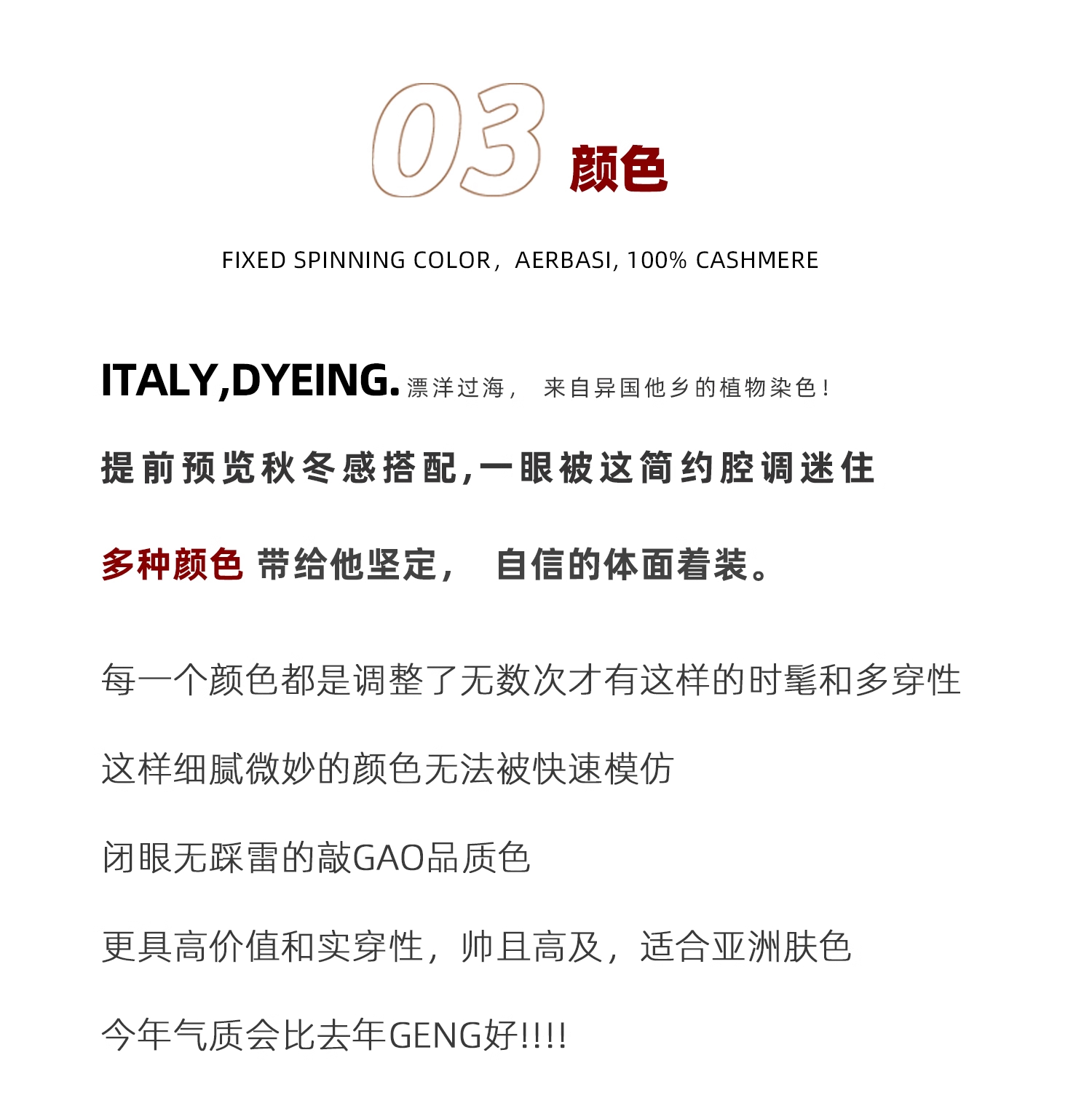 03 颜色

FIXED SPINNING COLOR，AERBASI, 100% CASHMERE

ITALY,DYEING. 漂洋过海， 来自异国他乡的植物染色！

提前预览秋冬感搭配,一眼被这简约腔调迷住

多种颜色 带给他坚定， 自信的体面着装。

每一个颜色都是调整了无数次才有这样的时髦和多穿性

这样细腻微妙的颜色无法被快速模仿

闭眼无踩雷的敲GAO品质色

更具高价值和实穿性，帅且高及，适合亚洲肤色

今年气质会比去年GENG好!!!!